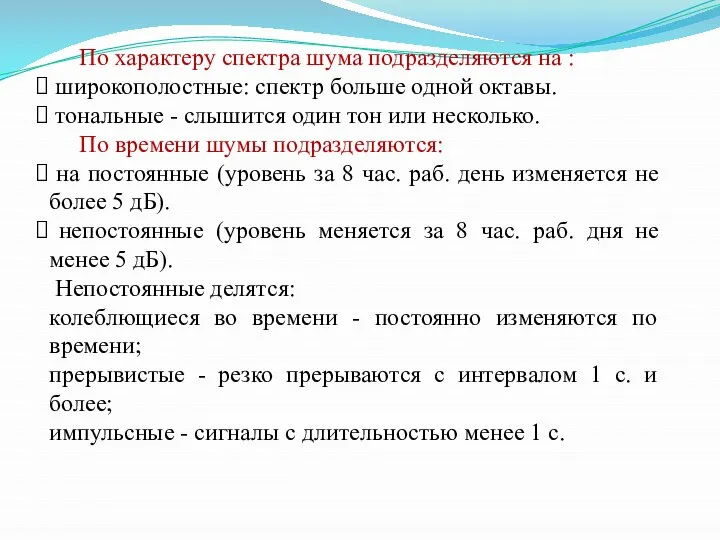 По характеру спектра шума подразделяются на :
 широкополостные: спектр больше одной октавы.
 тональные - слышится один тон или несколько.
По времени шумы подразделяются:
 на постоянные (уровень за 8 час. раб. день изменяется не более 5 дБ).
 непостоянные (уровень меняется за 8 час. раб. дня не менее 5 дБ).
Непостоянные делятся:
колеблющиеся во времени - постоянно изменяются по времени;
прерывистые - резко прерываются с интервалом 1 с. и более;
импульсные - сигналы с длительностью менее 1 с.